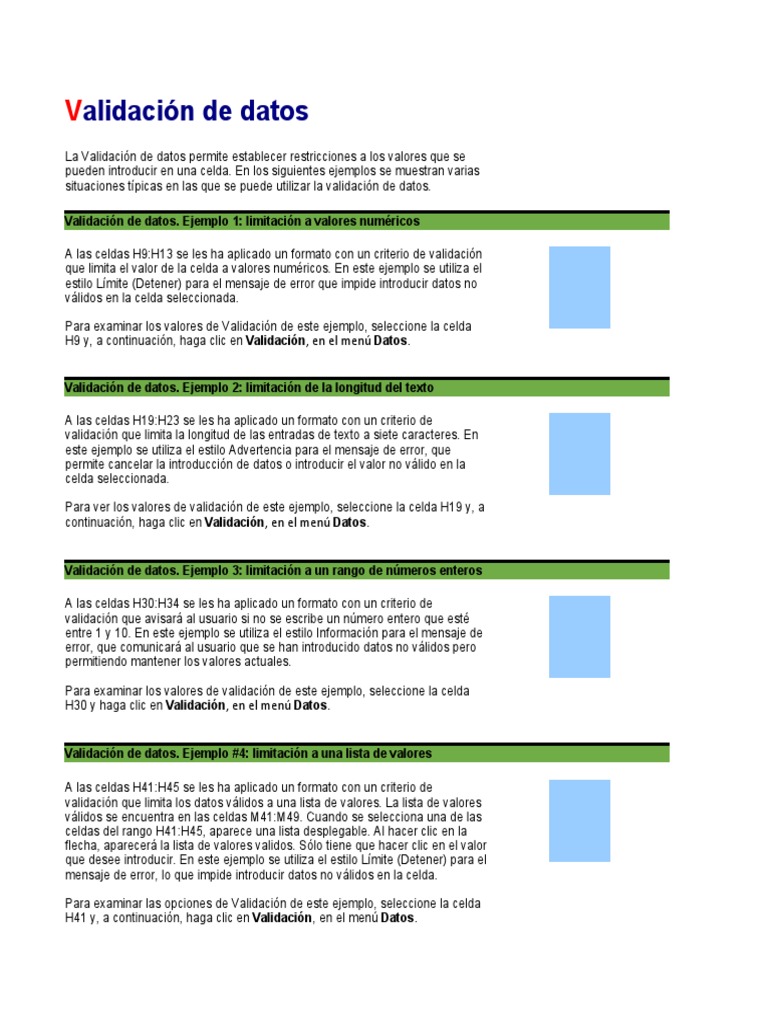 Validación de datos

La Validación de datos permite establecer restricciones a los valores que se pueden introducir en una celda. En los siguientes ejemplos se muestran varias situaciones típicas en las que se puede utilizar la validación de datos.

Validación de datos. Ejemplo 1: limitación a valores numéricos

A las celdas H9:H13 se les ha aplicado un formato con un criterio de validación que limita el valor de la celda a valores numéricos. En este ejemplo se utiliza el estilo Límite (Detener) para el mensaje de error que impide introducir datos no válidos en la celda seleccionada.

Para examinar los valores de Validación de este ejemplo, seleccione la celda H9 y, a continuación, haga clic en Validación, en el menú Datos.

Validación de datos. Ejemplo 2: limitación de la longitud del texto

A las celdas H19:H23 se les ha aplicado un formato con un criterio de validación que limita la longitud de las entradas de texto a siete caracteres. En este ejemplo se utiliza el estilo Advertencia para el mensaje de error, que permite cancelar la introducción de datos o introducir el valor no válido en la celda seleccionada.

Para ver los valores de validación de este ejemplo, seleccione la celda H19 y, a continuación, haga clic en Validación, en el menú Datos.

Validación de datos. Ejemplo 3: limitación a un rango de números enteros

A las celdas H30:H34 se les ha aplicado un formato con un criterio de validación que avisará al usuario si no se escribe un número entero que esté entre 1 y 10. En este ejemplo se utiliza el estilo Información para el mensaje de error, que comunicará al usuario que se han introducido datos no válidos pero permitiendo mantener los valores actuales.

Para examinar los valores de validación de este ejemplo, seleccione la celda H30 y haga clic en Validación, en el menú Datos.

Validación de datos. Ejemplo #4: limitación a una lista de valores

A las celdas H41:H45 se les ha aplicado un formato con un criterio de validación que limita los datos válidos a una lista de valores. La lista de valores válidos se encuentra en las celdas M41:M49. Cuando se selecciona una de las celdas del rango H41:H45, aparece una lista desplegable. Al hacer clic en la flecha, aparecerá la lista de valores validos. Sólo tiene que hacer clic en el valor que desee introducir. En este ejemplo se utiliza el estilo Límite (Detener) para el mensaje de error, lo que impide introducir datos no válidos en la celda.

Para examinar las opciones de Validación de este ejemplo, seleccione la celda H41 y, a continuación, haga clic en Validación, en el menú Datos.